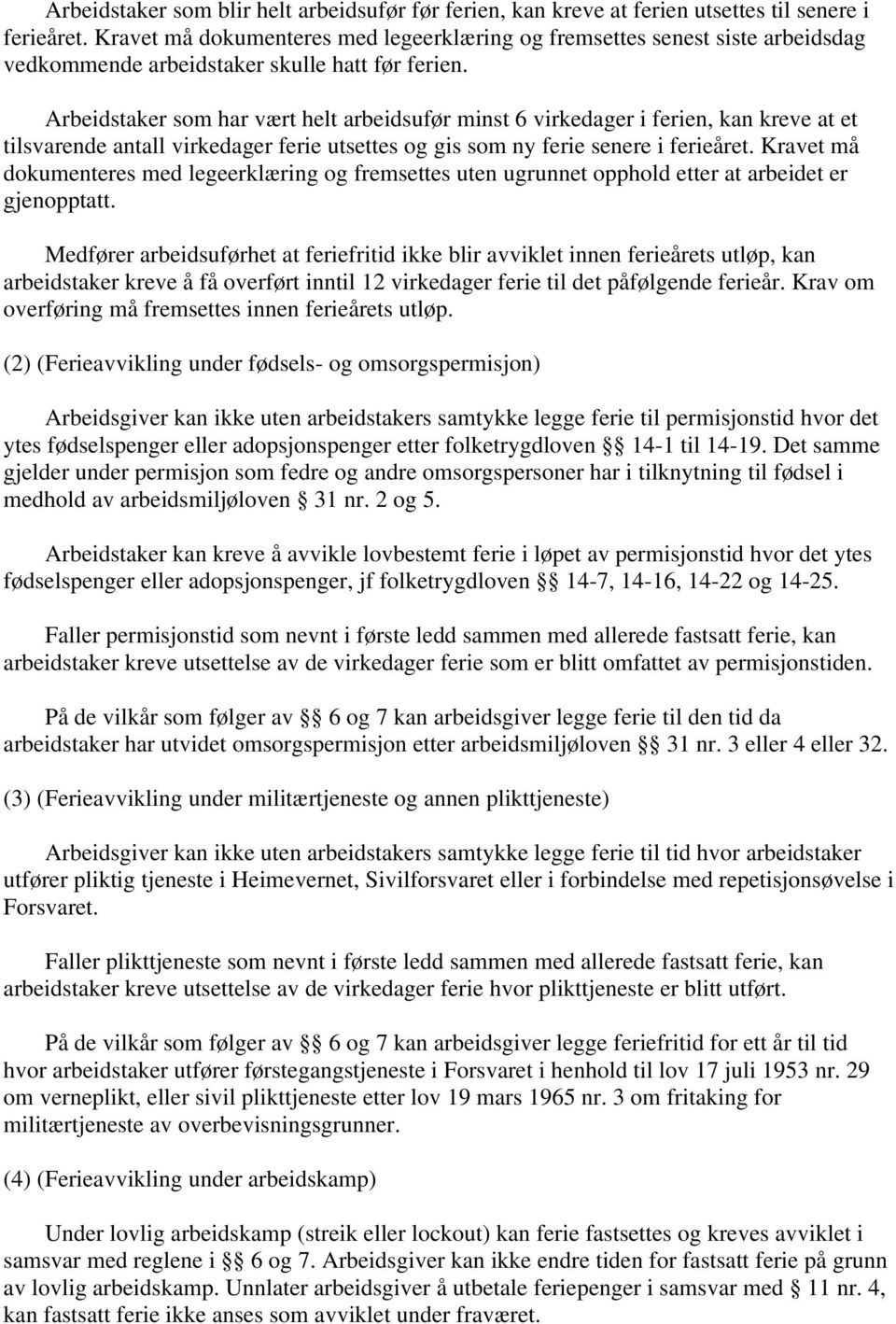 Arbeidstaker som blir helt arbeidsufør før ferien, kan kreve at ferien utsettes til senere i ferieåret. Kravet må dokumenteres med legeerklæring og fremsettes senest siste arbeidsdag vedkommende arbeidstaker skulle hatt før ferien.

Arbeidstaker som har vært helt arbeidsufør minst 6 virkedager i ferien, kan kreve at et tilsvarende antall virkedager ferie utsettes og gis som ny ferie senere i ferieåret. Kravet må dokumenteres med legeerklæring og fremsettes uten ugrunnet opphold etter at arbeidet er gjenopptatt.

Medfører arbeidsuførhet at feriefritid ikke blir avviklet innen ferieårets utløp, kan arbeidstaker kreve å få overført inntil 12 virkedager ferie til det påfølgende ferieår. Krav om overføring må fremsettes innen ferieårets utløp.

(2) (Ferieavvikling under fødsels- og omsorgspermisjon)

Arbeidsgiver kan ikke uten arbeidstakers samtykke legge ferie til permisjonstid hvor det ytes fødselspenger eller adopsjonspenger etter folketrygdloven §§ 14-1 til 14-19. Det samme gjelder under permisjon som fedre og andre omsorgspersoner har i tilknytning til fødsel i medhold av arbeidsmiljøloven § 31 nr. 2 og 5.

Arbeidstaker kan kreve å avvikle lovbestemt ferie i løpet av permisjonstid hvor det ytes fødselspenger eller adopsjonspenger, jf folketrygdloven §§ 14-7, 14-16, 14-22 og 14-25.

Faller permisjonstid som nevnt i første ledd sammen med allerede fastsatt ferie, kan arbeidstaker kreve utsettelse av de virkedager ferie som er blitt omfattet av permisjonstiden.

På de vilkår som følger av §§ 6 og 7 kan arbeidsgiver legge ferie til den tid da arbeidstaker har utvidet omsorgspermisjon etter arbeidsmiljøloven §§ 31 nr. 3 eller 4 eller 32.

(3) (Ferieavvikling under militærtjeneste og annen plikttjeneste)

Arbeidsgiver kan ikke uten arbeidstakers samtykke legge ferie til tid hvor arbeidstaker utfører pliktig tjeneste i Heimevernet, Sivilforsvaret eller i forbindelse med repetisjonsøvelse i Forsvaret.

Faller plikttjeneste som nevnt i første ledd sammen med allerede fastsatt ferie, kan arbeidstaker kreve utsettelse av de virkedager ferie hvor plikttjeneste er blitt utført.

På de vilkår som følger av §§ 6 og 7 kan arbeidsgiver legge feriefritid for ett år til tid hvor arbeidstaker utfører førstegangstjeneste i Forsvaret i henhold til lov 17 juli 1953 nr. 29 om verneplikt, eller sivil plikttjeneste etter lov 19 mars 1965 nr. 3 om fritaking for militærtjeneste av overbevisningsgrunner.

(4) (Ferieavvikling under arbeidskamp)

Under lovlig arbeidskamp (streik eller lockout) kan ferie fastsettes og kreves avviklet i samsvar med reglene i §§ 6 og 7. Arbeidsgiver kan ikke endre tiden for fastsatt ferie på grunn av lovlig arbeidskamp. Unnlater arbeidsgiver å utbetale feriepenger i samsvar med § 11 nr. 4, kan fastsatt ferie ikke anses som avviklet under fraværet.